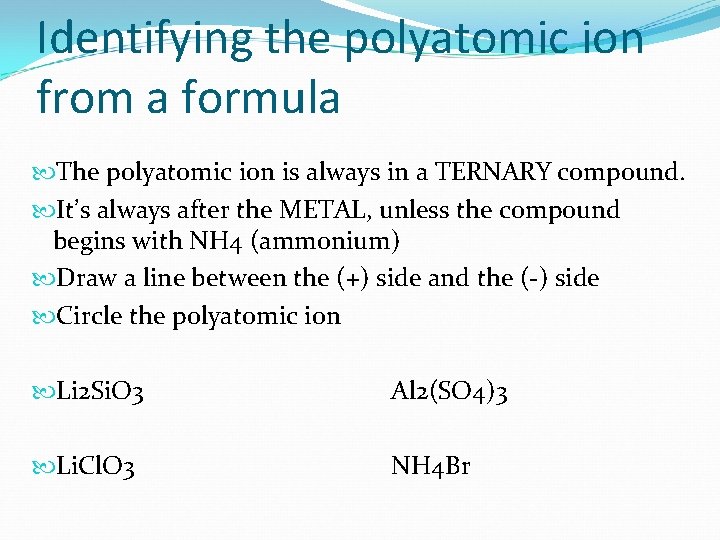 Identifying the polyatomic ion from a formula

The polyatomic ion is always in a TERNARY compound.
It's always after the METAL, unless the compound begins with NH4 (ammonium)
Draw a line between the (+) side and the (-) side
Circle the polyatomic ion

Li2SiO3 Al2(SO4)3

LiClO3 NH4Br